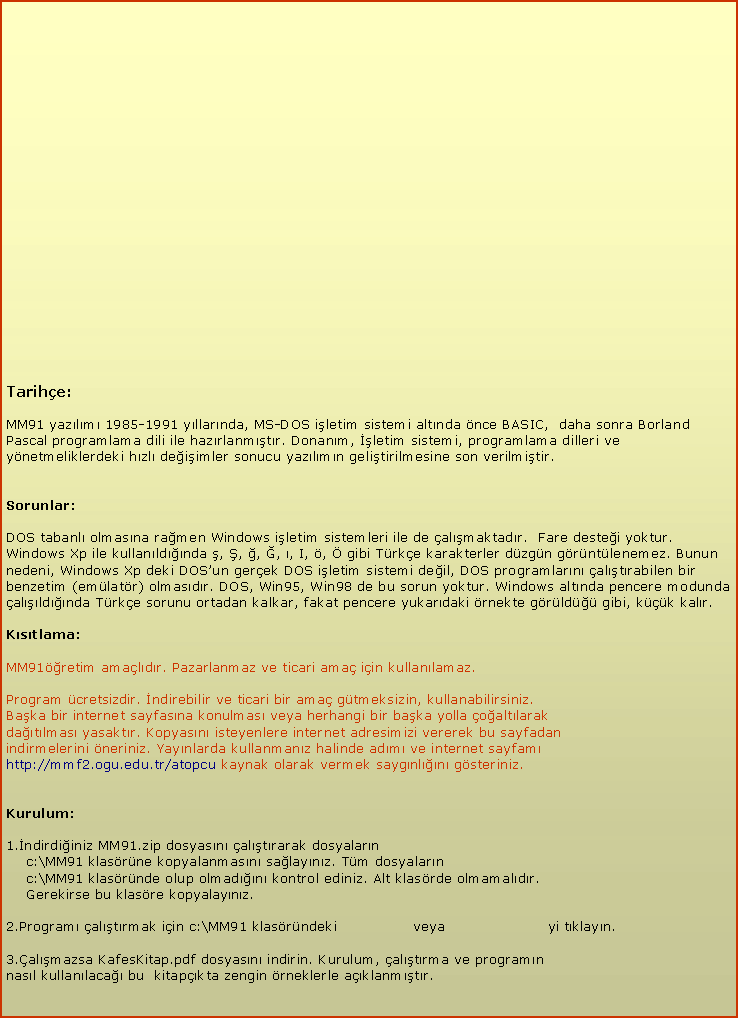 Tarihçe:

MM91 yazılımı 1985-1991 yıllarında, MS-DOS işletim sistemi altında önce BASIC, daha sonra Borland Pascal programlama dili ile hazırlanmıştır. Donanım, İşletim sistemi, programlama dilleri ve yönetmeliklerdeki hızlı değişimler sonucu yazılımın geliştirilmesine son verilmiştir.

Sorunlar:

DOS tabanlı olmasına rağmen Windows işletim sistemleri ile de çalışmaktadır. Fare desteği yoktur. Windows Xp ile kullanıldığında ş, Ş, ğ, Ğ, ı, I, ö, Ö gibi Türkçe karakterler düzgün görüntülenemez. Bunun nedeni, Windows Xp deki DOS'un gerçek DOS işletim sistemi değil, DOS programlarını çalıştırabilen bir benzetim (emülatör) olmasıdır. DOS, Win95, Win98 de bu sorun yoktur. Windows altında pencere modunda çalışıldığında Türkçe sorunu ortadan kalkar, fakat pencere yukarıdaki örnekte görüldüğü gibi, küçük kalır.

Kısıtlama:

MM91öğretim amaçlıdır. Pazarlanmaz ve ticari amaç için kullanılamaz.

Program ücretsizdir. İndirebilir ve ticari bir amaç gütmeksizin, kullanabilirsiniz. Başka bir internet sayfasına konulması veya herhangi bir başka yolla çoğaltılarak dağıtılması yasaktır. Kopyasını isteyenlere internet adresimizi vererek bu sayfadan indirmelerini öneriniz. Yayınlarda kullanmanız halinde adımı ve internet sayfamı http://mmf2.ogu.edu.tr/atopcu kaynak olarak vermek saygınlığını gösteriniz.

Kurulum:

1.İndirdiğiniz MM91.zip dosyasını çalıştırarak dosyaların c:\MM91 klasörüne kopyalanmasını sağlayınız. Tüm dosyaların c:\MM91 klasöründe olup olmadığını kontrol ediniz. Alt klasörde olmamalıdır. Gerekirse bu klasöre kopyalayınız.

2.Programı çalıştırmak için c:\MM91 klasöründeki veya yi tıklayın.

3.Çalışmazsa KafesKitap.pdf dosyasını indirin. Kurulum, çalıştırma ve programın nasıl kullanılacağı bu kitapçıkta zengin örneklerle açıklanmıştır.